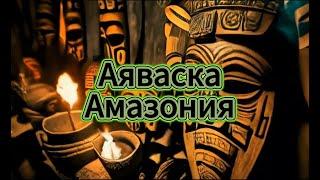 Аяваска
Амазония